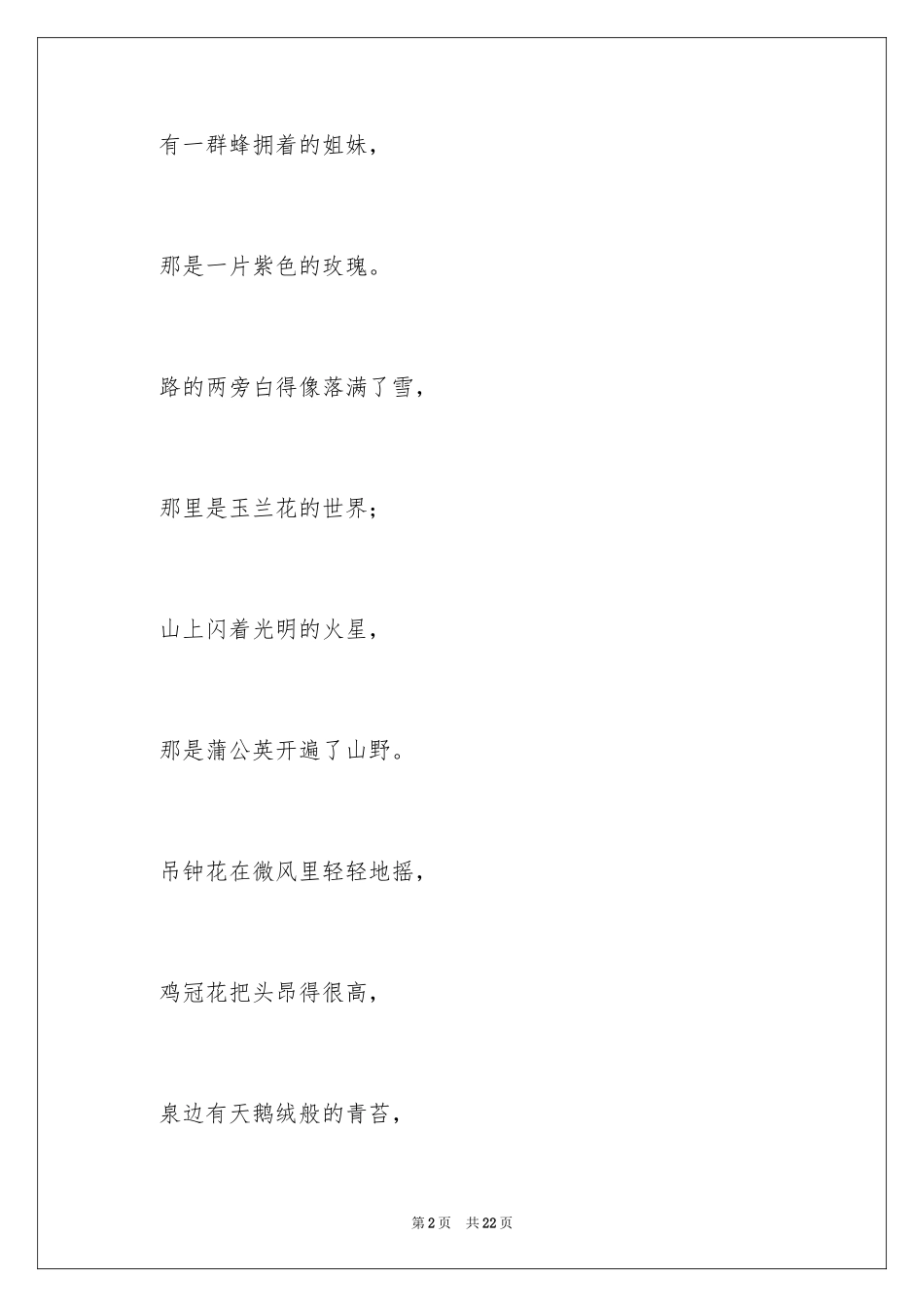 有一群蜂拥着的姐妹，

那是一片紫色的玫瑰。

路的两旁白得像落满了雪，

那里是玉兰花的世界；

山上闪着光明的火星，

那是蒲公英开遍了山野。

吊钟花在微风里轻轻地摇，

鸡冠花把头昂得很高，

泉边有天鹅绒般的青苔，

第 2 页　共 22 页